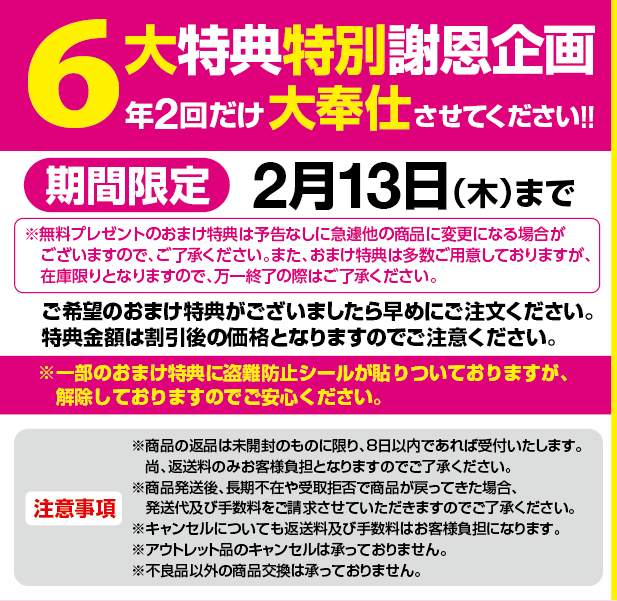 6大特典特別謝恩企画
年2回だけ大奉仕させてください!!

期間限定 2月13日(木)まで

※無料プレゼントのおまけ特典は予告なしに急遽他の商品に変更になる場合がございますので、ご了承ください。また、おまけ特典は多数ご用意しておりますが、在庫限りとなりますので、万一終了の際はご了承ください。

ご希望のおまけ特典がございましたら早めにご注文ください。
特典金額は割引後の価格となりますのでご注意ください。

※一部のおまけ特典に盗難防止シールが貼りついておりますが、解除しておりますのでご安心ください。

注意事項

※商品の返品は未開封のものに限り、8日以内であれば受付いたします。尚、返送料のみお客様負担となりますのでご了承ください。
※商品発送後、長期不在や受取拒否で商品が戻ってきた場合、発送代及び手数料をご請求させていただきますのでご了承ください。
※キャンセルについても返送料及び手数料はお客様負担になります。
※アウトレット品のキャンセルは承っておりません。
※不良品以外の商品交換は承っておりません。